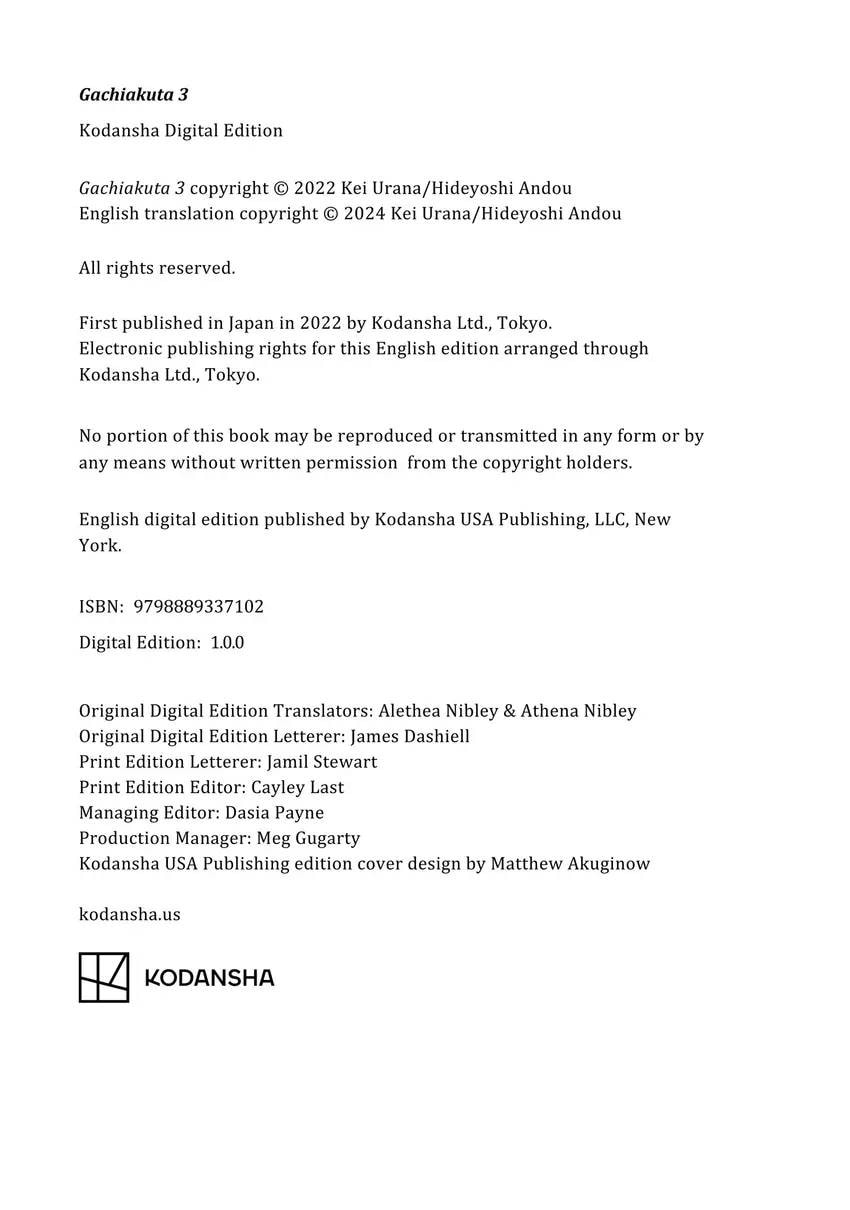 Gachiakuta 3

Kodansha Digital Edition

Gachiakuta 3 copyright © 2022 Kei Urana/Hideyoshi Andou
English translation copyright © 2024 Kei Urana/Hideyoshi Andou

All rights reserved.

First published in Japan in 2022 by Kodansha Ltd., Tokyo.
Electronic publishing rights for this English edition arranged through Kodansha Ltd., Tokyo.

No portion of this book may be reproduced or transmitted in any form or by any means without written permission from the copyright holders.

English digital edition published by Kodansha USA Publishing, LLC, New York.

ISBN: 9798889337102

Digital Edition: 1.0.0

Original Digital Edition Translators: Alethea Nibley & Athena Nibley
Original Digital Edition Letterer: James Dashiell
Print Edition Letterer: Jamil Stewart
Print Edition Editor: Cayley Last
Managing Editor: Dasia Payne
Production Manager: Meg Gugarty
Kodansha USA Publishing edition cover design by Matthew Akuginow

kodansha.us

KODANSHA